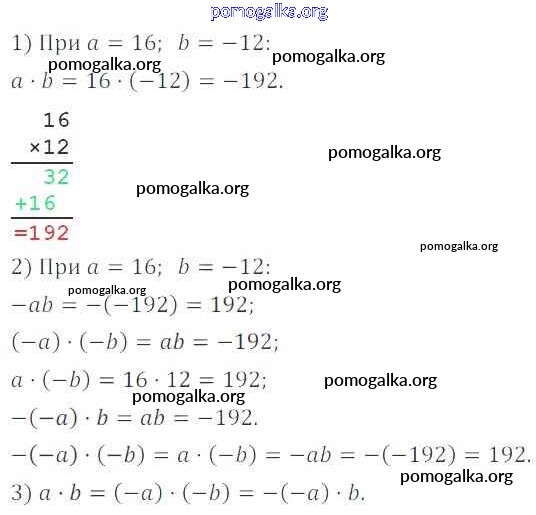 1) При $a = 16$; $b = -12$:

$a \cdot b = 16 \cdot (-12) = -192$.

16
×12
32
+16
=192

2) При $a = 16$; $b = -12$:

$-ab = -(-192) = 192$;

$(-a) \cdot (-b) = ab = -192$;

$a \cdot (-b) = 16 \cdot 12 = 192$;

$-(-a) \cdot b = ab = -192$.

$-(-a) \cdot (-b) = a \cdot (-b) = -ab = -(-192) = 192$.

3) $a \cdot b = (-a) \cdot (-b) = -(-a) \cdot b$.

pomogalka.org